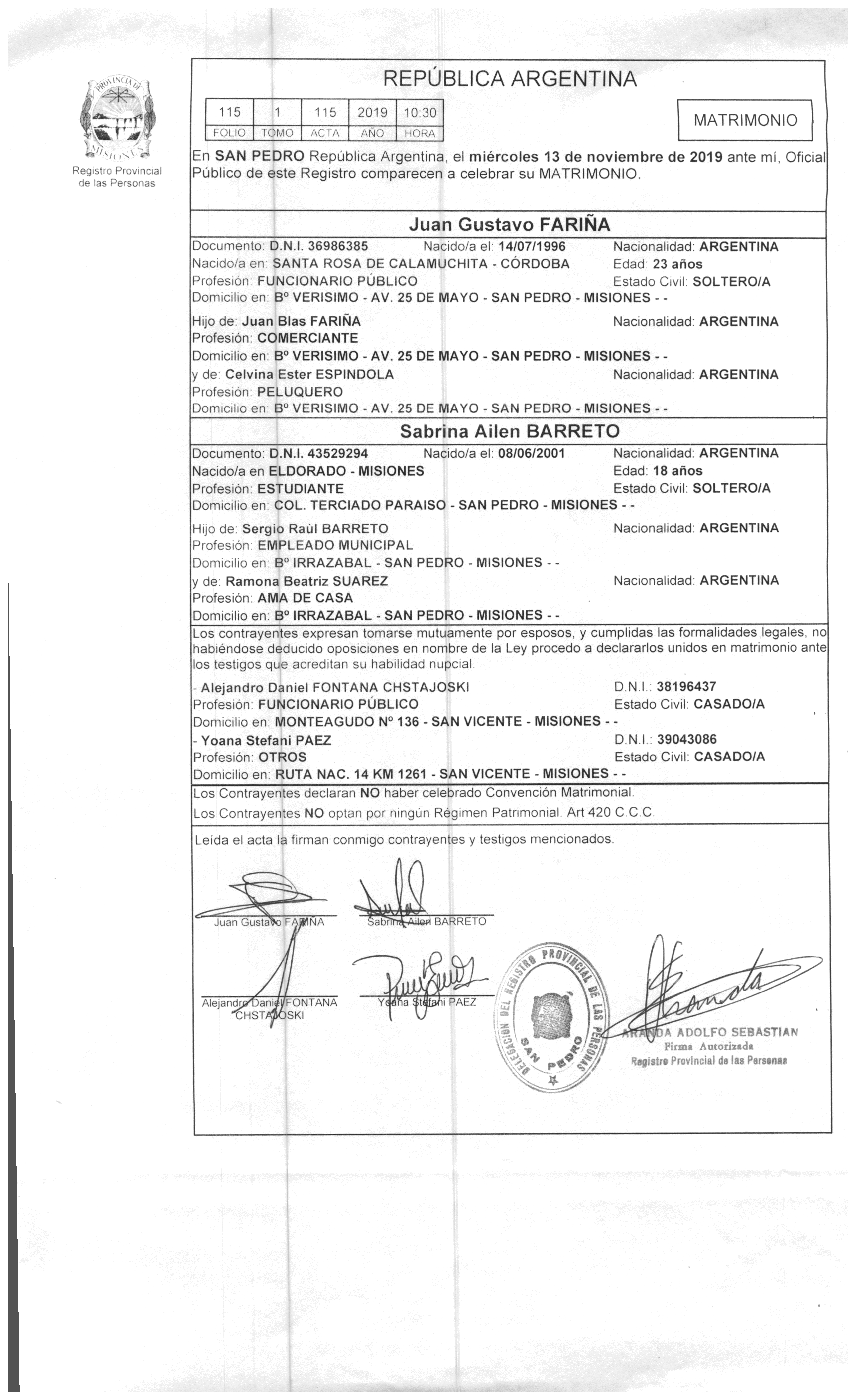 PROVINCIA DE MISIONES

Registro Provincial de las Personas

REPÚBLICA ARGENTINA

| 115 | 1 | 115 | 2019 | 10:30 |
|---|---|---|---|---|
| FOLIO | TOMO | ACTA | AÑO | HORA |

MATRIMONIO

En SAN PEDRO República Argentina, el miércoles 13 de noviembre de 2019 ante mí, Oficial Público de este Registro comparecen a celebrar su MATRIMONIO.

Juan Gustavo FARIÑA

Documento: D.N.I. 36986385 Nacido/a el: 14/07/1996 Nacionalidad: ARGENTINA
Nacido/a en: SANTA ROSA DE CALAMUCHITA - CÓRDOBA Edad: 23 años
Profesión: FUNCIONARIO PÚBLICO Estado Civil: SOLTERO/A
Domicilio en: Bº VERISIMO - AV. 25 DE MAYO - SAN PEDRO - MISIONES - -

Hijo de: Juan Blas FARIÑA Nacionalidad: ARGENTINA
Profesión: COMERCIANTE
Domicilio en: Bº VERISIMO - AV. 25 DE MAYO - SAN PEDRO - MISIONES - -
y de: Celvina Ester ESPINDOLA Nacionalidad: ARGENTINA
Profesión: PELUQUERO
Domicilio en: Bº VERISIMO - AV. 25 DE MAYO - SAN PEDRO - MISIONES - -

Sabrina Ailen BARRETO

Documento: D.N.I. 43529294 Nacido/a el: 08/06/2001 Nacionalidad: ARGENTINA
Nacido/a en ELDORADO - MISIONES Edad: 18 años
Profesión: ESTUDIANTE Estado Civil: SOLTERO/A
Domicilio en: COL. TERCIADO PARAISO - SAN PEDRO - MISIONES - -

Hijo de: Sergio Raùl BARRETO Nacionalidad: ARGENTINA
Profesión: EMPLEADO MUNICIPAL
Domicilio en: Bº IRRAZABAL - SAN PEDRO - MISIONES - -
y de: Ramona Beatriz SUAREZ Nacionalidad: ARGENTINA
Profesión: AMA DE CASA
Domicilio en: Bº IRRAZABAL - SAN PEDRO - MISIONES - -

Los contrayentes expresan tomarse mutuamente por esposos, y cumplidas las formalidades legales, no habiéndose deducido oposiciones en nombre de la Ley procedo a declararlos unidos en matrimonio ante los testigos que acreditan su habilidad nupcial.

- Alejandro Daniel FONTANA CHSTAJOSKI D.N.I.: 38196437
Profesión: FUNCIONARIO PÚBLICO Estado Civil: CASADO/A
Domicilio en: MONTEAGUDO Nº 136 - SAN VICENTE - MISIONES - -
- Yoana Stefani PAEZ D.N.I.: 39043086
Profesión: OTROS Estado Civil: CASADO/A
Domicilio en: RUTA NAC. 14 KM 1261 - SAN VICENTE - MISIONES - -

Los Contrayentes declaran NO haber celebrado Convención Matrimonial.
Los Contrayentes NO optan por ningún Régimen Patrimonial. Art 420 C.C.C.

Leída el acta la firman conmigo contrayentes y testigos mencionados.

Juan Gustavo FARIÑA
Sabrina Ailen BARRETO
Alejandro Daniel FONTANA CHSTAJOSKI
Yoana Stefani PAEZ

DELEGACIÓN DEL REGISTRO PROVINCIAL DE LAS PERSONAS SAN PEDRO

ARANDA ADOLFO SEBASTIAN
Firma Autorizada
Registro Provincial de las Personas